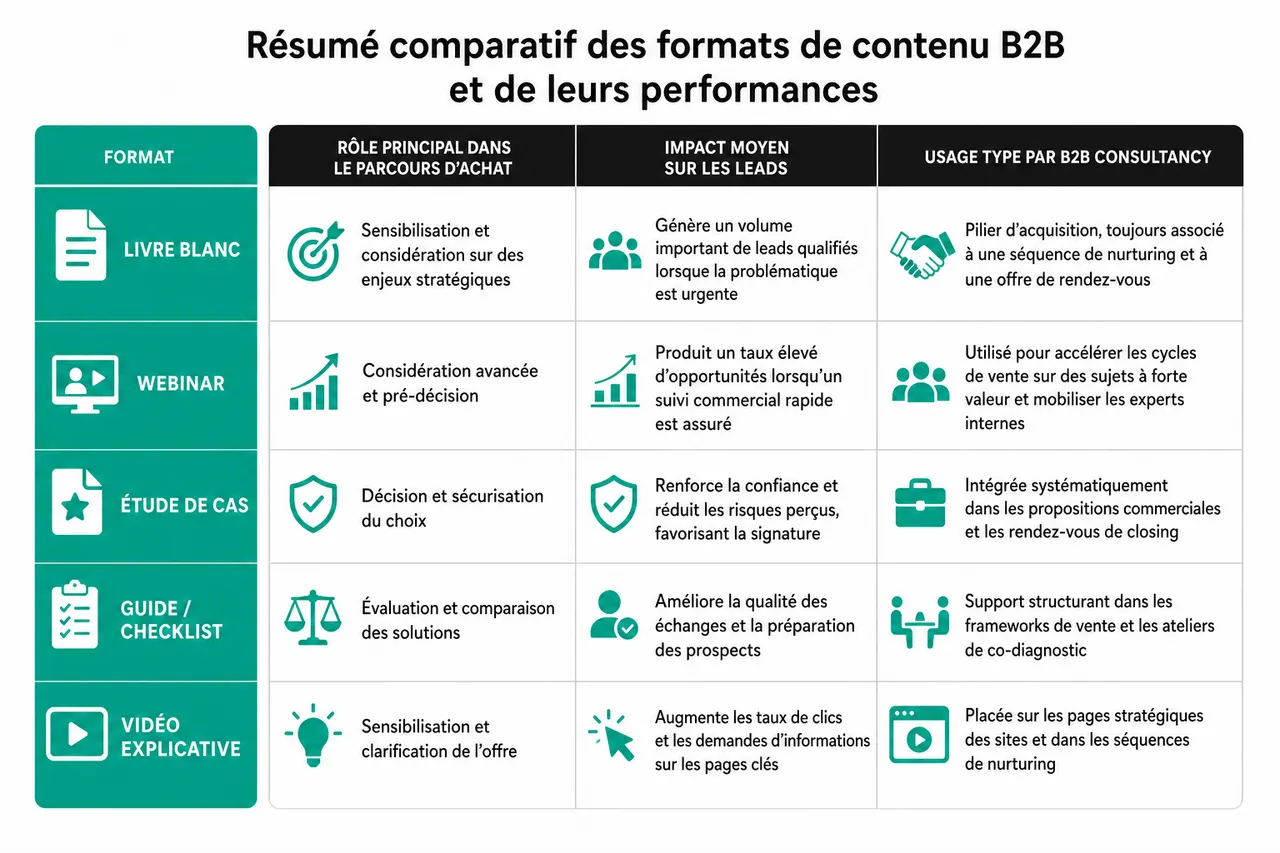 Résumé comparatif des formats de contenu B2B et de leurs performances

| FORMAT | RÔLE PRINCIPAL DANS LE PARCOURS D'ACHAT | IMPACT MOYEN SUR LES LEADS | USAGE TYPE PAR B2B CONSULTANCY |
|---|---|---|---|
| LIVRE BLANC | Sensibilisation et considération sur des enjeux stratégiques | Génère un volume important de leads qualifiés lorsque la problématique est urgente | Pilier d'acquisition, toujours associé à une séquence de nurturing et à une offre de rendez-vous |
| WEBINAR | Considération avancée et pré-décision | Produit un taux élevé d'opportunités lorsqu'un suivi commercial rapide est assuré | Utilisé pour accélérer les cycles de vente sur des sujets à forte valeur et mobiliser les experts internes |
| ÉTUDE DE CAS | Décision et sécurisation du choix | Renforce la confiance et réduit les risques perçus, favorisant la signature | Intégrée systématiquement dans les propositions commerciales et les rendez-vous de closing |
| GUIDE / CHECKLIST | Évaluation et comparaison des solutions | Améliore la qualité des échanges et la préparation des prospects | Support structurant dans les frameworks de vente et les ateliers de co-diagnostic |
| VIDÉO EXPLICATIVE | Sensibilisation et clarification de l'offre | Augmente les taux de clics et les demandes d'informations sur les pages clés | Placée sur les pages stratégiques des sites et dans les séquences de nurturing |